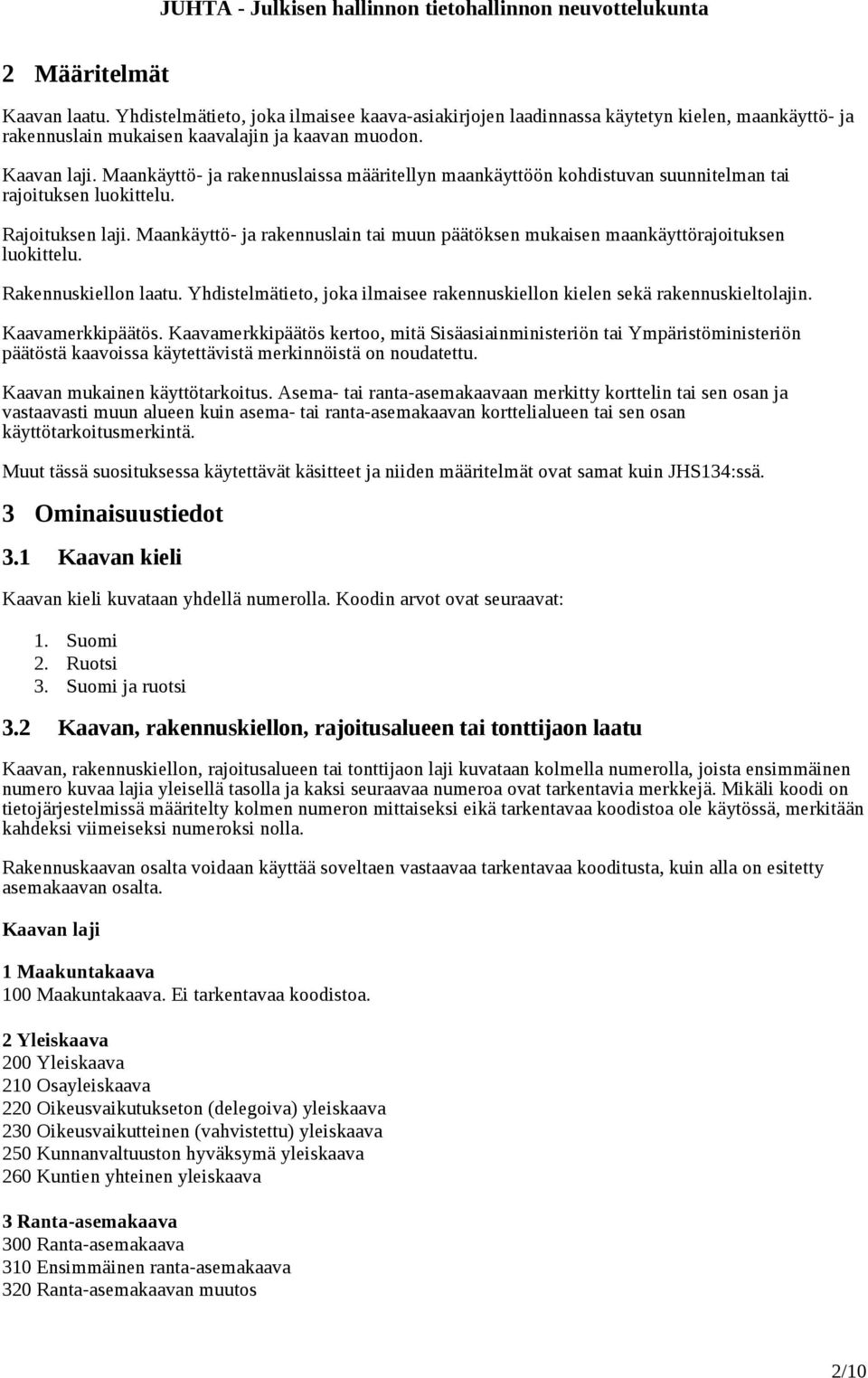 JUHTA - Julkisen hallinnon tietohallinnon neuvottelukunta

2 Määritelmät

Kaavan laatu. Yhdistelmätieto, joka ilmaisee kaava-asiakirjojen laadinnassa käytetyn kielen, maankäyttö- ja rakennuslain mukaisen kaavalajin ja kaavan muodon.

Kaavan laji. Maankäyttö- ja rakennuslaissa määritellyn maankäyttöön kohdistuvan suunnitelman tai rajoituksen luokittelu.

Rajoituksen laji. Maankäyttö- ja rakennuslain tai muun päätöksen mukaisen maankäyttörajoituksen luokittelu.

Rakennuskiellon laatu. Yhdistelmätieto, joka ilmaisee rakennuskiellon kielen sekä rakennuskieltolajin.

Kaavamerkkipäätös. Kaavamerkkipäätös kertoo, mitä Sisäasiainministeriön tai Ympäristöministeriön päätöstä kaavoissa käytettävistä merkinnöistä on noudatettu.

Kaavan mukainen käyttötarkoitus. Asema- tai ranta-asemakaavaan merkitty korttelin tai sen osan ja vastaavasti muun alueen kuin asema- tai ranta-asemakaavan korttelialueen tai sen osan käyttötarkoitusmerkintä.

Muut tässä suosituksessa käytettävät käsitteet ja niiden määritelmät ovat samat kuin JHS134:ssä.

3 Ominaisuustiedot

3.1 Kaavan kieli

Kaavan kieli kuvataan yhdellä numerolla. Koodin arvot ovat seuraavat:

1. Suomi
2. Ruotsi
3. Suomi ja ruotsi

3.2 Kaavan, rakennuskiellon, rajoitusalueen tai tonttijaon laatu

Kaavan, rakennuskiellon, rajoitusalueen tai tonttijaon laji kuvataan kolmella numerolla, joista ensimmäinen numero kuvaa lajia yleisellä tasolla ja kaksi seuraavaa numeroa ovat tarkentavia merkkejä. Mikäli koodi on tietojärjestelmissä määritelty kolmen numeron mittaiseksi eikä tarkentavaa koodistoa ole käytössä, merkitään kahdeksi viimeiseksi numeroksi nolla.

Rakennuskaavan osalta voidaan käyttää soveltaen vastaavaa tarkentavaa kooditusta, kuin alla on esitetty asemakaavan osalta.

Kaavan laji

1 Maakuntakaava
100 Maakuntakaava. Ei tarkentavaa koodistoa.

2 Yleiskaava
200 Yleiskaava
210 Osayleiskaava
220 Oikeusvaikutukseton (delegoiva) yleiskaava
230 Oikeusvaikutteinen (vahvistettu) yleiskaava
250 Kunnanvaltuuston hyväksymä yleiskaava
260 Kuntien yhteinen yleiskaava

3 Ranta-asemakaava
300 Ranta-asemakaava
310 Ensimmäinen ranta-asemakaava
320 Ranta-asemakaavan muutos

2/10